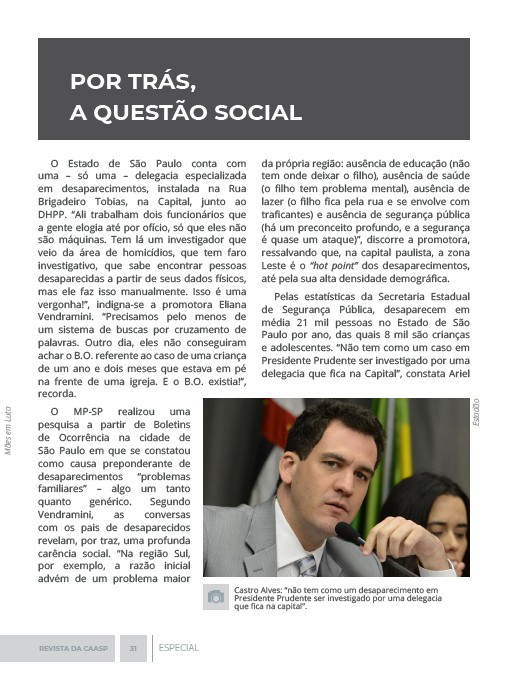 POR TRÁS,
A QUESTÃO SOCIAL

O Estado de São Paulo conta com uma – só uma – delegacia especializada em desaparecimentos, instalada na Rua Brigadeiro Tobias, na Capital, junto ao DHPP. "Ali trabalham dois funcionários que a gente elogia até por ofício, só que eles não são máquinas. Tem lá um investigador que veio da área de homicídios, que tem faro investigativo, que sabe encontrar pessoas desaparecidas a partir de seus dados físicos, mas ele faz isso manualmente. Isso é uma vergonha!", indigna-se a promotora Eliana Vendramini. "Precisamos pelo menos de um sistema de buscas por cruzamento de palavras. Outro dia, eles não conseguiram achar o B.O. referente ao caso de uma criança de um ano e dois meses que estava em pé na frente de uma igreja. E o B.O. existia!", recorda.

O MP-SP realizou uma pesquisa a partir de Boletins de Ocorrência na cidade de São Paulo em que se constatou como causa preponderante de desaparecimentos "problemas familiares" – algo um tanto quanto genérico. Segundo Vendramini, as conversas com os pais de desaparecidos revelam, por traz, uma profunda carência social. "Na região Sul, por exemplo, a razão inicial advém de um problema maior

da própria região: ausência de educação (não tem onde deixar o filho), ausência de saúde (o filho tem problema mental), ausência de lazer (o filho fica pela rua e se envolve com traficantes) e ausência de segurança pública (há um preconceito profundo, e a segurança é quase um ataque)", discorre a promotora, ressalvando que, na capital paulista, a zona Leste é o "hot point" dos desaparecimentos, até pela sua alta densidade demográfica.

Pelas estatísticas da Secretaria Estadual de Segurança Pública, desaparecem em média 21 mil pessoas no Estado de São Paulo por ano, das quais 8 mil são crianças e adolescentes. "Não tem como um caso em Presidente Prudente ser investigado por uma delegacia que fica na Capital", constata Ariel

Mães em Luta

Estadão

Castro Alves: "não tem como um desaparecimento em Presidente Prudente ser investigado por uma delegacia que fica na capital".

REVISTA DA CAASP 31 ESPECIAL